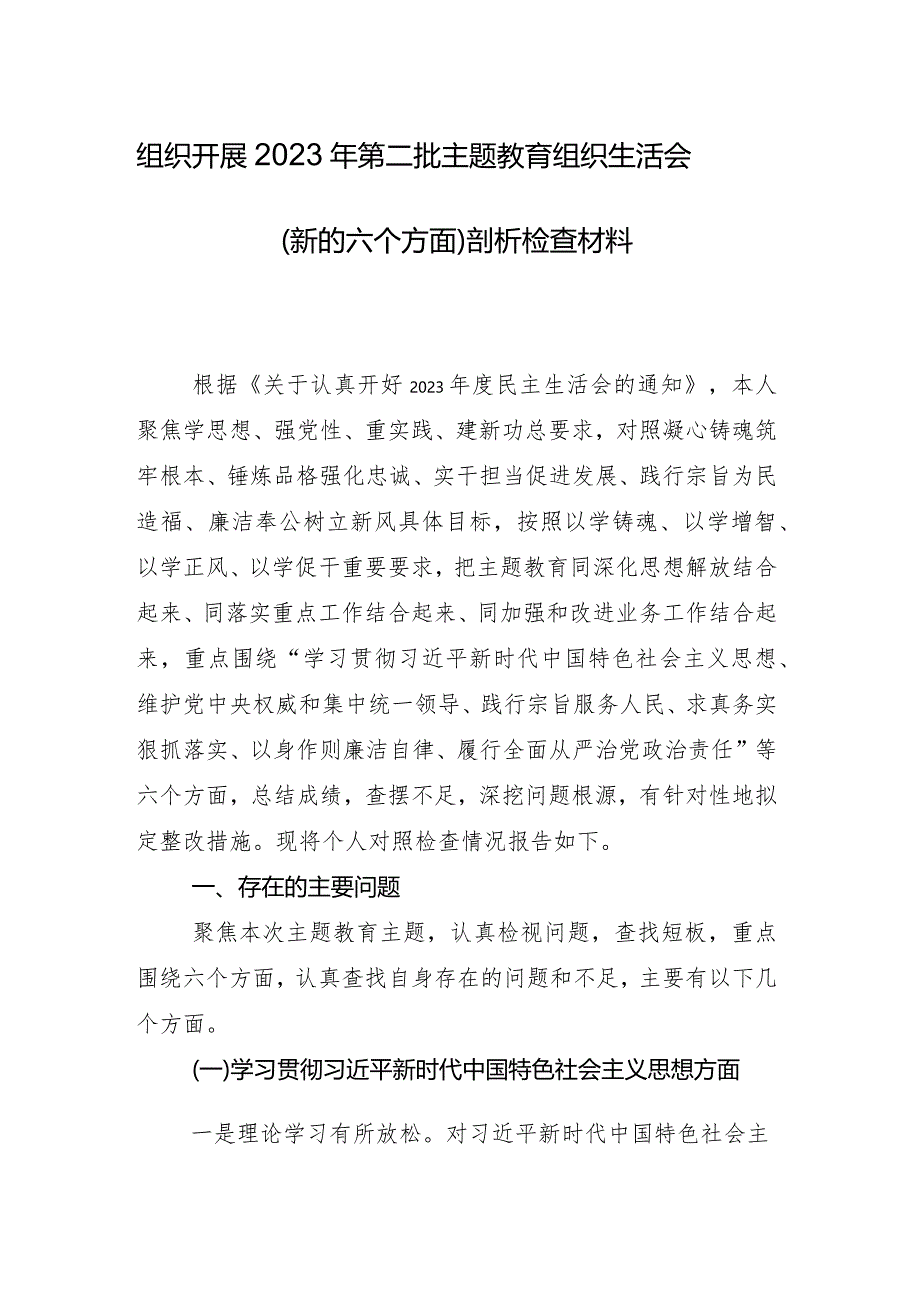 组织开展2023年第二批主题教育组织生活会

(新的六个方面)剖析检查材料

根据《关于认真开好2023年度民主生活会的通知》，本人聚焦学思想、强党性、重实践、建新功总要求，对照凝心铸魂筑牢根本、锤炼品格强化忠诚、实干担当促进发展、践行宗旨为民造福、廉洁奉公树立新风具体目标，按照以学铸魂、以学增智、以学正风、以学促干重要要求，把主题教育同深化思想解放结合起来、同落实重点工作结合起来、同加强和改进业务工作结合起来，重点围绕“学习贯彻习近平新时代中国特色社会主义思想、维护党中央权威和集中统一领导、践行宗旨服务人民、求真务实狠抓落实、以身作则廉洁自律、履行全面从严治党政治责任”等六个方面，总结成绩，查摆不足，深挖问题根源，有针对性地拟定整改措施。现将个人对照检查情况报告如下。

一、存在的主要问题

聚焦本次主题教育主题，认真检视问题，查找短板，重点围绕六个方面，认真查找自身存在的问题和不足，主要有以下几个方面。

(一)学习贯彻习近平新时代中国特色社会主义思想方面

一是理论学习有所放松。对习近平新时代中国特色社会主